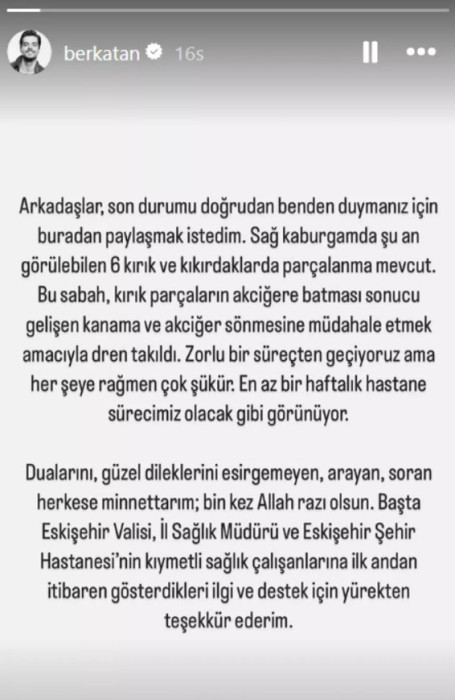 berkatan 16s

Arkadaşlar, son durumu doğrudan benden duymanız için buradan paylaşmak istedim. Sağ kaburgamda şu an görülebilen 6 kırık ve kıkırdaklarda parçalanma mevcut. Bu sabah, kırık parçaların akciğere batması sonucu gelişen kanama ve akciğer sönmesine müdahale etmek amacıyla dren takıldı. Zorlu bir süreçten geçiyoruz ama her şeye rağmen çok şükür. En az bir haftalık hastane sürecimiz olacak gibi görünüyor.

Dualarını, güzel dileklerini esirgemeyen, arayan, soran herkese minnettarım; bin kez Allah razı olsun. Başta Eskişehir Valisi, İl Sağlık Müdürü ve Eskişehir Şehir Hastanesi'nin kıymetli sağlık çalışanlarına ilk andan itibaren gösterdikleri ilgi ve destek için yürekten teşekkür ederim.